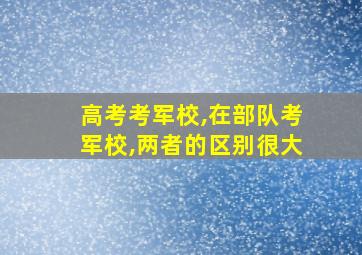 高考考军校,在部队考军校,两者的区别很大